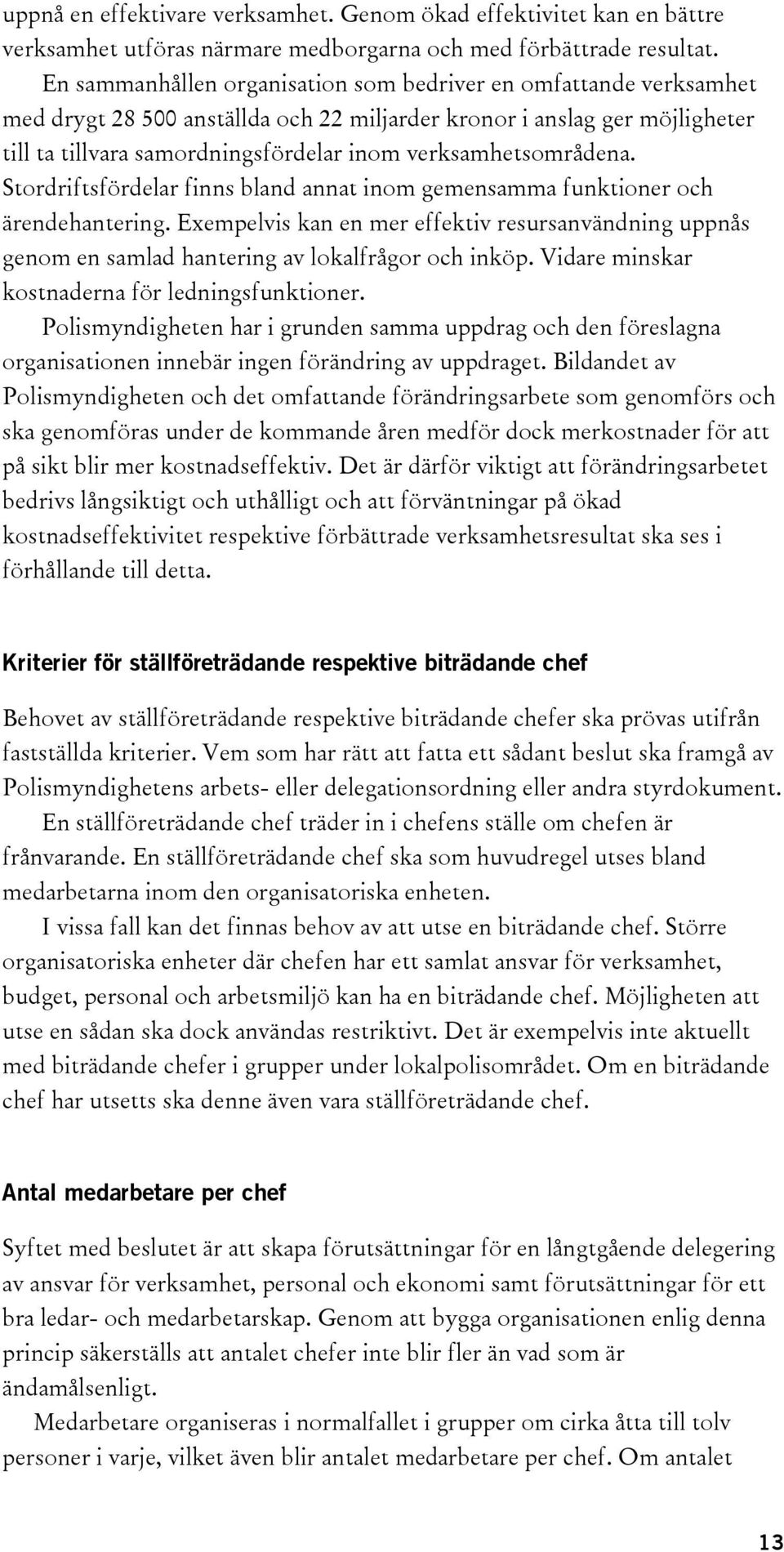 uppnå en effektivare verksamhet. Genom ökad effektivitet kan en bättre verksamhet utföras närmare medborgarna och med förbättrade resultat.

En sammanhållen organisation som bedriver en omfattande verksamhet med drygt 28 500 anställda och 22 miljarder kronor i anslag ger möjligheter till ta tillvara samordningsfördelar inom verksamhetsområdena. Stordriftsfördelar finns bland annat inom gemensamma funktioner och ärendehantering. Exempelvis kan en mer effektiv resursanvändning uppnås genom en samlad hantering av lokalfrågor och inköp. Vidare minskar kostnaderna för ledningsfunktioner.

Polismyndigheten har i grunden samma uppdrag och den föreslagna organisationen innebär ingen förändring av uppdraget. Bildandet av Polismyndigheten och det omfattande förändringsarbete som genomförs och ska genomföras under de kommande åren medför dock merkostnader för att på sikt blir mer kostnadseffektiv. Det är därför viktigt att förändringsarbetet bedrivs långsiktigt och uthålligt och att förväntningar på ökad kostnadseffektivitet respektive förbättrade verksamhetsresultat ska ses i förhållande till detta.

Kriterier för ställföreträdande respektive biträdande chef

Behovet av ställföreträdande respektive biträdande chefer ska prövas utifrån fastställda kriterier. Vem som har rätt att fatta ett sådant beslut ska framgå av Polismyndighetens arbets- eller delegationsordning eller andra styrdokument.

En ställföreträdande chef träder in i chefens ställe om chefen är frånvarande. En ställföreträdande chef ska som huvudregel utses bland medarbetarna inom den organisatoriska enheten.

I vissa fall kan det finnas behov av att utse en biträdande chef. Större organisatoriska enheter där chefen har ett samlat ansvar för verksamhet, budget, personal och arbetsmiljö kan ha en biträdande chef. Möjligheten att utse en sådan ska dock användas restriktivt. Det är exempelvis inte aktuellt med biträdande chefer i grupper under lokalpolisområdet. Om en biträdande chef har utsetts ska denne även vara ställföreträdande chef.

Antal medarbetare per chef

Syftet med beslutet är att skapa förutsättningar för en långtgående delegering av ansvar för verksamhet, personal och ekonomi samt förutsättningar för ett bra ledar- och medarbetarskap. Genom att bygga organisationen enlig denna princip säkerställs att antalet chefer inte blir fler än vad som är ändamålsenligt.

Medarbetare organiseras i normalfallet i grupper om cirka åtta till tolv personer i varje, vilket även blir antalet medarbetare per chef. Om antalet

13